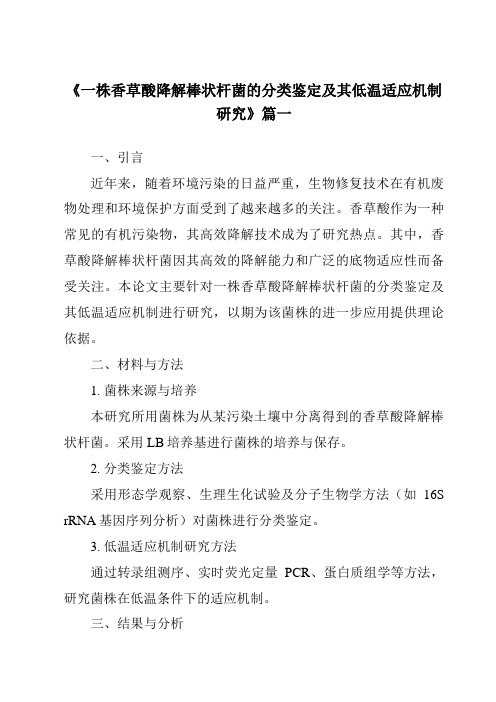 《一株香草酸降解棒状杆菌的分类鉴定及其低温适应机制研究》篇一

一、引言

近年来，随着环境污染的日益严重，生物修复技术在有机废物处理和环境保护方面受到了越来越多的关注。香草酸作为一种常见的有机污染物，其高效降解技术成为了研究热点。其中，香草酸降解棒状杆菌因其高效的降解能力和广泛的底物适应性而备受关注。本论文主要针对一株香草酸降解棒状杆菌的分类鉴定及其低温适应机制进行研究，以期为该菌株的进一步应用提供理论依据。

二、材料与方法

1. 菌株来源与培养

本研究所用菌株为从某污染土壤中分离得到的香草酸降解棒状杆菌。采用 LB 培养基进行菌株的培养与保存。

2. 分类鉴定方法

采用形态学观察、生理生化试验及分子生物学方法（如 16S rRNA 基因序列分析）对菌株进行分类鉴定。

3. 低温适应机制研究方法

通过转录组测序、实时荧光定量 PCR、蛋白质组学等方法，研究菌株在低温条件下的适应机制。

三、结果与分析